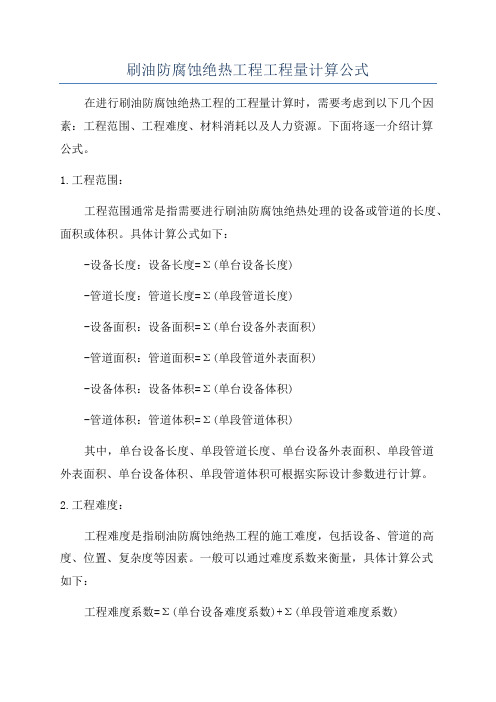 刷油防腐蚀绝热工程工程量计算公式

在进行刷油防腐蚀绝热工程的工程量计算时，需要考虑到以下几个因素：工程范围、工程难度、材料消耗以及人力资源。下面将逐一介绍计算公式。

1.工程范围：

工程范围通常是指需要进行刷油防腐蚀绝热处理的设备或管道的长度、面积或体积。具体计算公式如下：

-设备长度：设备长度=Σ(单台设备长度)

-管道长度：管道长度=Σ(单段管道长度)

-设备面积：设备面积=Σ(单台设备外表面积)

-管道面积：管道面积=Σ(单段管道外表面积)

-设备体积：设备体积=Σ(单台设备体积)

-管道体积：管道体积=Σ(单段管道体积)

其中，单台设备长度、单段管道长度、单台设备外表面积、单段管道外表面积、单台设备体积、单段管道体积可根据实际设计参数进行计算。

2.工程难度：

工程难度是指刷油防腐蚀绝热工程的施工难度，包括设备、管道的高度、位置、复杂度等因素。一般可以通过难度系数来衡量，具体计算公式如下：

工程难度系数=Σ(单台设备难度系数)+Σ(单段管道难度系数)